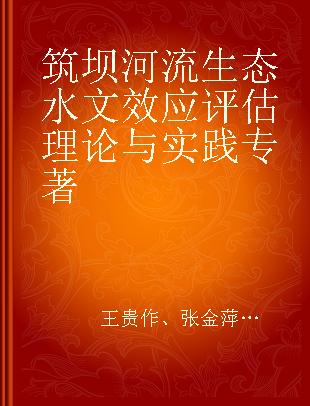 筑坝河流生态水文效应评估理论与实践专著

王贵作、张金萍…